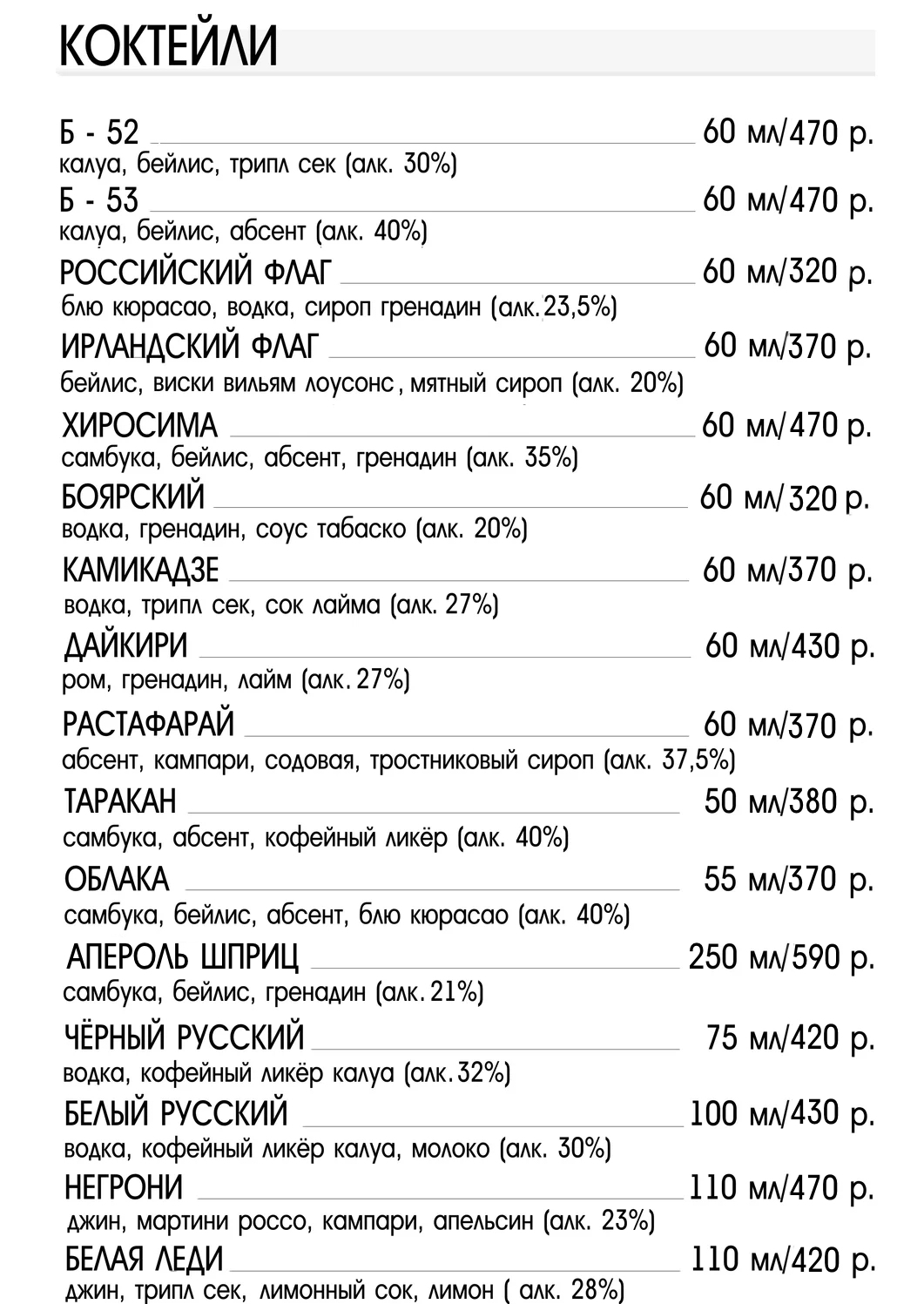 КОКТЕЙЛИ

Б - 52 60 мл/470 р.
калуа, бейлис, трипл сек (алк. 30%)

Б - 53 60 мл/470 р.
калуа, бейлис, абсент (алк. 40%)

РОССИЙСКИЙ ФЛАГ 60 мл/320 р.
блю кюрасао, водка, сироп гренадин (алк. 23,5%)

ИРЛАНДСКИЙ ФЛАГ 60 мл/370 р.
бейлис, виски вильям лоусонс, мятный сироп (алк. 20%)

ХИРОСИМА 60 мл/470 р.
самбука, бейлис, абсент, гренадин (алк. 35%)

БОЯРСКИЙ 60 мл/320 р.
водка, гренадин, соус табаско (алк. 20%)

КАМИКАДЗЕ 60 мл/370 р.
водка, трипл сек, сок лайма (алк. 27%)

ДАЙКИРИ 60 мл/430 р.
ром, гренадин, лайм (алк. 27%)

РАСТАФАРАЙ 60 мл/370 р.
абсент, кампари, содовая, тростниковый сироп (алк. 37,5%)

ТАРАКАН 50 мл/380 р.
самбука, абсент, кофейный ликёр (алк. 40%)

ОБЛАКА 55 мл/370 р.
самбука, бейлис, абсент, блю кюрасао (алк. 40%)

АПЕРОЛЬ ШПРИЦ 250 мл/590 р.
самбука, бейлис, гренадин (алк. 21%)

ЧЁРНЫЙ РУССКИЙ 75 мл/420 р.
водка, кофейный ликёр калуа (алк. 32%)

БЕЛЫЙ РУССКИЙ 100 мл/430 р.
водка, кофейный ликёр калуа, молоко (алк. 30%)

НЕГРОНИ 110 мл/470 р.
джин, мартини россо, кампари, апельсин (алк. 23%)

БЕЛАЯ ЛЕДИ 110 мл/420 р.
джин, трипл сек, лимонный сок, лимон ( алк. 28%)